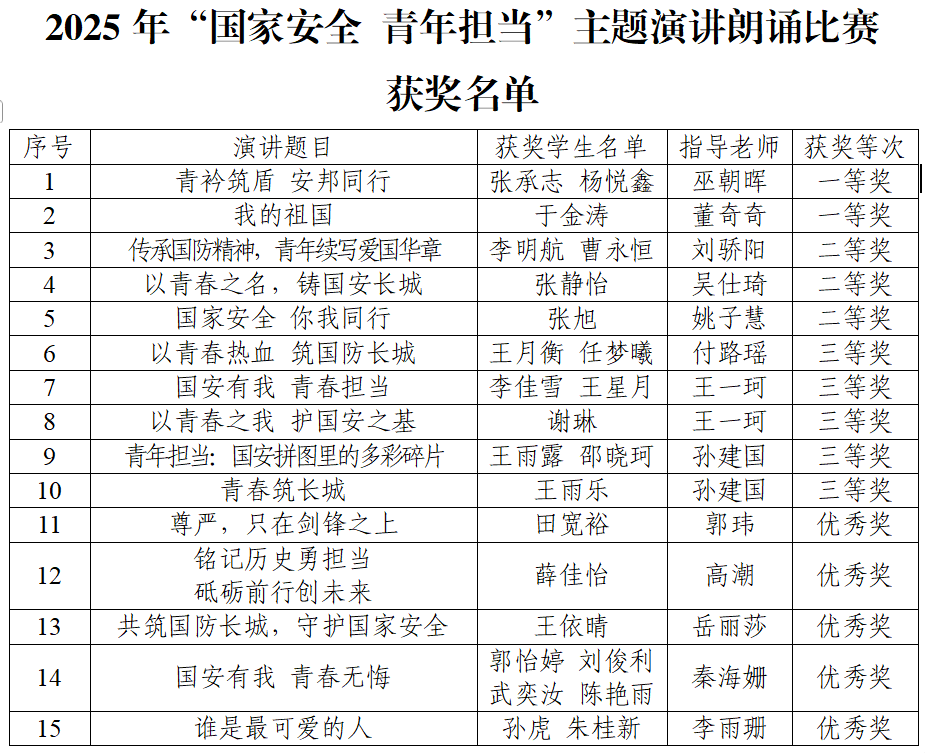 2025年“国家安全 青年担当”主题演讲朗诵比赛

获奖名单

| 序号 | 演讲题目 | 获奖学生名单 | 指导老师 | 获奖等次 |
|---|---|---|---|---|
| 1 | 青衿筑盾 安邦同行 | 张承志 杨悦鑫 | 巫朝晖 | 一等奖 |
| 2 | 我的祖国 | 于金涛 | 董奇奇 | 一等奖 |
| 3 | 传承国防精神，青年续写爱国华章 | 李明航 曹永恒 | 刘骄阳 | 二等奖 |
| 4 | 以青春之名，铸国安长城 | 张静怡 | 吴仕琦 | 二等奖 |
| 5 | 国家安全 你我同行 | 张旭 | 姚子慧 | 二等奖 |
| 6 | 以青春热血 筑国防长城 | 王月衡 任梦曦 | 付路瑶 | 三等奖 |
| 7 | 国安有我 青春担当 | 李佳雪 王星月 | 王一珂 | 三等奖 |
| 8 | 以青春之我 护国安之基 | 谢琳 | 王一珂 | 三等奖 |
| 9 | 青年担当：国安拼图里的多彩碎片 | 王雨露 邵晓珂 | 孙建国 | 三等奖 |
| 10 | 青春筑长城 | 王雨乐 | 孙建国 | 三等奖 |
| 11 | 尊严，只在剑锋之上 | 田宽裕 | 郭玮 | 优秀奖 |
| 12 | 铭记历史勇担当 砥砺前行创未来 | 薛佳怡 | 高潮 | 优秀奖 |
| 13 | 共筑国防长城，守护国家安全 | 王依晴 | 岳丽莎 | 优秀奖 |
| 14 | 国安有我 青春无悔 | 郭怡婷 刘俊利 武奕汝 陈艳雨 | 秦海姗 | 优秀奖 |
| 15 | 谁是最可爱的人 | 孙虎 朱桂新 | 李雨珊 | 优秀奖 |